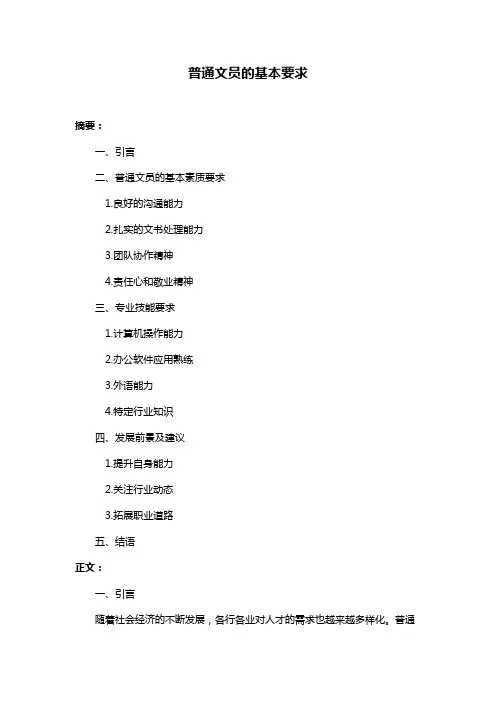 普通文员的基本要求

摘要：

一、引言

二、普通文员的基本素质要求

1.良好的沟通能力

2.扎实的文书处理能力

3.团队协作精神

4.责任心和敬业精神

三、专业技能要求

1.计算机操作能力

2.办公软件应用熟练

3.外语能力

4.特定行业知识

四、发展前景及建议

1.提升自身能力

2.关注行业动态

3.拓展职业道路

五、结语

正文：

一、引言

随着社会经济的不断发展，各行各业对人才的需求也越来越多样化。普通